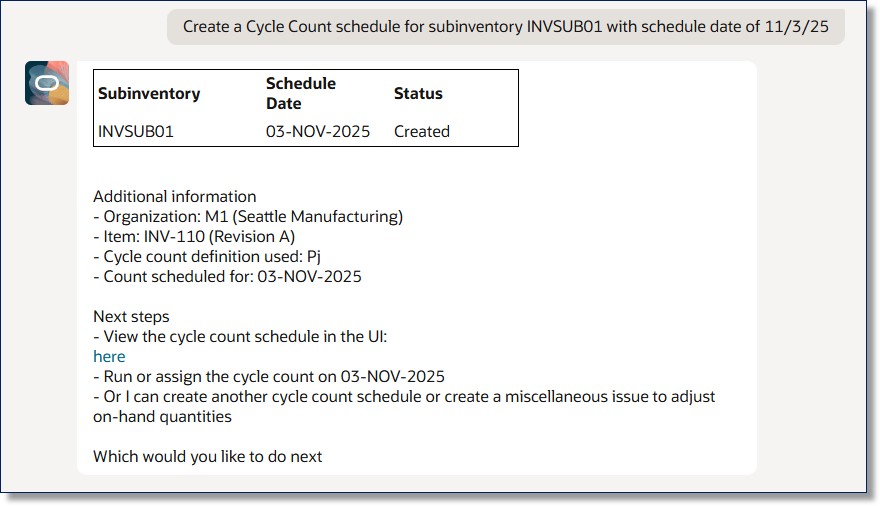 Create a Cycle Count schedule for subinventory INVSUB01 with schedule date of 11/3/25

| Subinventory | Schedule Date | Status |
|---|---|---|
| INVSUB01 | 03-NOV-2025 | Created |

Additional information
- Organization: M1 (Seattle Manufacturing)
- Item: INV-110 (Revision A)
- Cycle count definition used: Pj
- Count scheduled for: 03-NOV-2025

Next steps
- View the cycle count schedule in the UI:
here
- Run or assign the cycle count on 03-NOV-2025
- Or I can create another cycle count schedule or create a miscellaneous issue to adjust on-hand quantities

Which would you like to do next